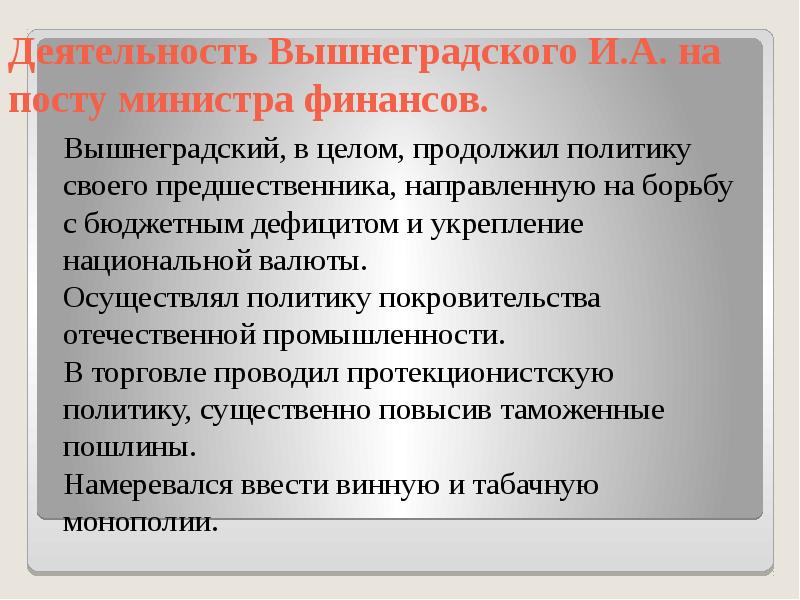 Деятельность Вышнеградского И.А. на посту министра финансов.

Вышнеградский, в целом, продолжил политику своего предшественника, направленную на борьбу с бюджетным дефицитом и укрепление национальной валюты.
Осуществлял политику покровительства отечественной промышленности.
В торговле проводил протекционистскую политику, существенно повысив таможенные пошлины.
Намеревался ввести винную и табачную монополии.